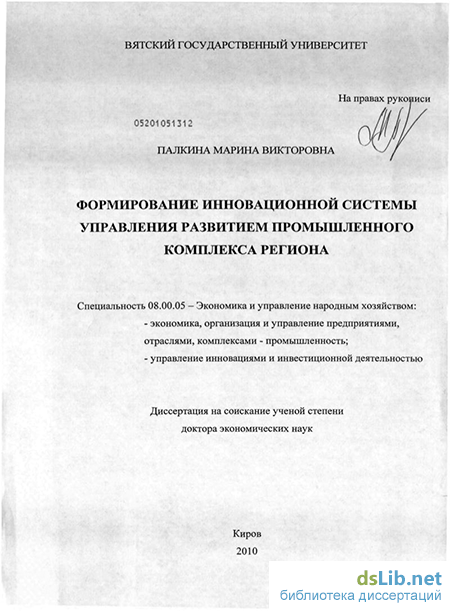 ВЯТСКИЙ ГОСУДАРСТВЕННЫЙ УНИВЕРСИТЕТ

На правах рукописи

05201051312

ПАЛКИНА МАРИНА ВИКТОРОВНА

ФОРМИРОВАНИЕ ИННОВАЦИОННОЙ СИСТЕМЫ УПРАВЛЕНИЯ РАЗВИТИЕМ ПРОМЫШЛЕННОГО КОМПЛЕКСА РЕГИОНА

Специальность 08.00.05 – Экономика и управление народным хозяйством:
- экономика, организация и управление предприятиями, отраслями, комплексами - промышленность;
- управление инновациями и инвестиционной деятельностью

Диссертация на соискание ученой степени доктора экономических наук

Киров
2010

dsLib.net
библиотека диссертаций